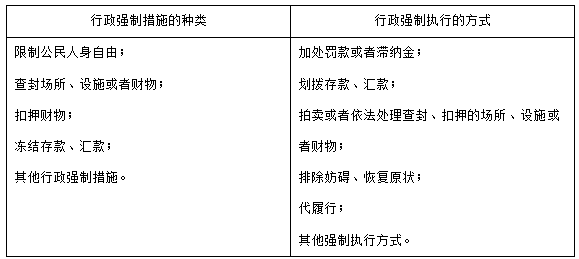 | 行政强制措施的种类 | 行政强制执行的方式 |
|---|---|
| 限制公民人身自由；<br>查封场所、设施或者财物；<br>扣押财物；<br>冻结存款、汇款；<br>其他行政强制措施。 | 加处罚款或者滞纳金；<br>划拨存款、汇款；<br>拍卖或者依法处理查封、扣押的场所、设施或者财物；<br>排除妨碍、恢复原状；<br>代履行；<br>其他强制执行方式。 |